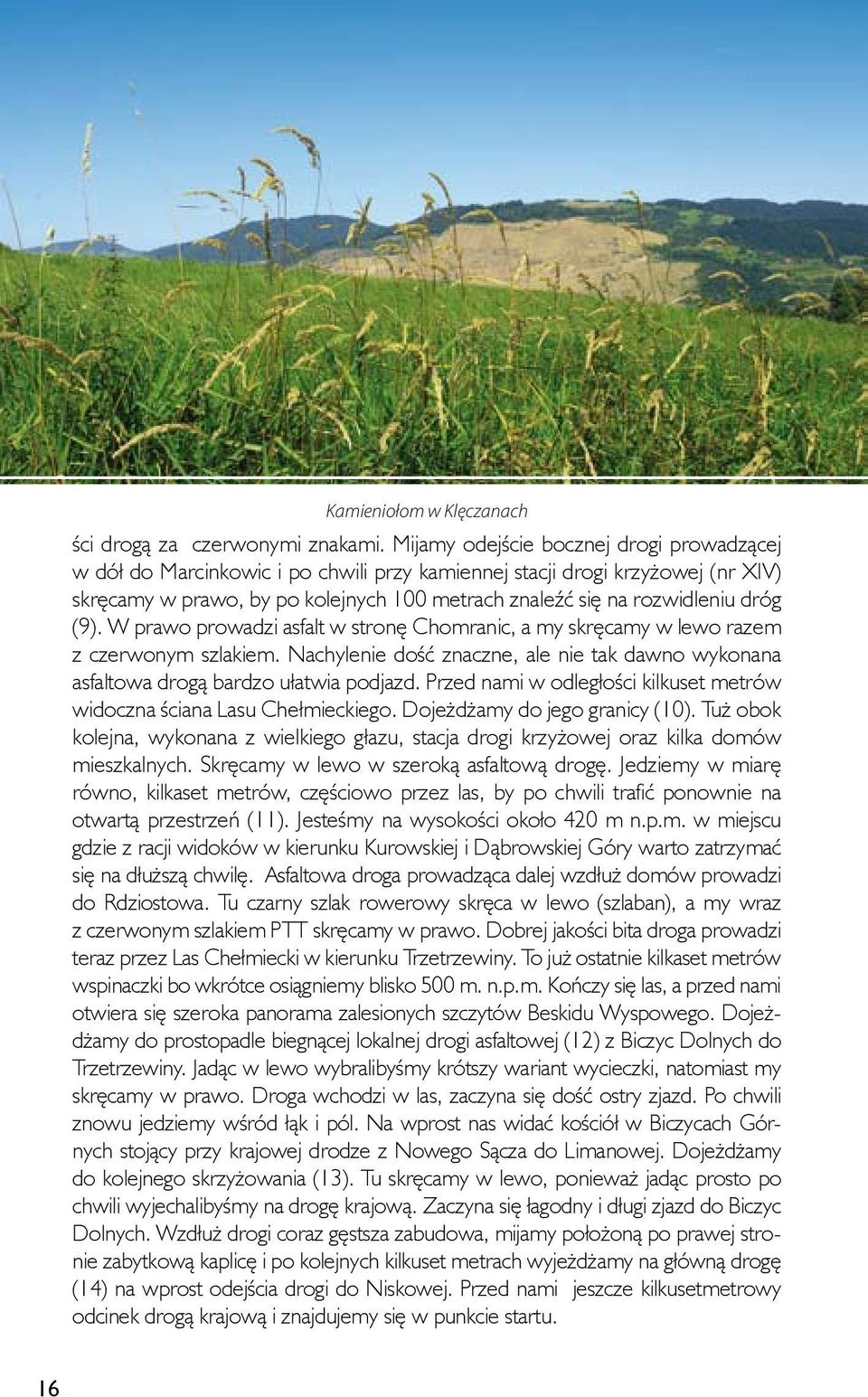 Kamieniołom w Klęczanach

ści drogą za czerwonymi znakami. Mijamy odejście bocznej drogi prowadzącej w dół do Marcinkowic i po chwili przy kamiennej stacji drogi krzyżowej (nr XIV) skręcamy w prawo, by po kolejnych 100 metrach znaleźć się na rozwidleniu dróg (9). W prawo prowadzi asfalt w stronę Chomranic, a my skręcamy w lewo razem z czerwonym szlakiem. Nachylenie dość znaczne, ale nie tak dawno wykonana asfaltowa drogą bardzo ułatwia podjazd. Przed nami w odległości kilkuset metrów widoczna ściana Lasu Chełmieckiego. Dojeżdżamy do jego granicy (10). Tuż obok kolejna, wykonana z wielkiego głazu, stacja drogi krzyżowej oraz kilka domów mieszkalnych. Skręcamy w lewo w szeroką asfaltową drogę. Jedziemy w miarę równo, kilkaset metrów, częściowo przez las, by po chwili trafić ponownie na otwartą przestrzeń (11). Jesteśmy na wysokości około 420 m n.p.m. w miejscu gdzie z racji widoków w kierunku Kurowskiej i Dąbrowskiej Góry warto zatrzymać się na dłuższą chwilę. Asfaltowa droga prowadząca dalej wzdłuż domów prowadzi do Rdziostowa. Tu czarny szlak rowerowy skręca w lewo (szlaban), a my wraz z czerwonym szlakiem PTT skręcamy w prawo. Dobrej jakości bita droga prowadzi teraz przez Las Chełmiecki w kierunku Trzetrzewiny. To już ostatnie kilkaset metrów wspinaczki bo wkrótce osiągniemy blisko 500 m. n.p.m. Kończy się las, a przed nami otwiera się szeroka panorama zalesionych szczytów Beskidu Wyspowego. Dojeżdżamy do prostopadle biegnącej lokalnej drogi asfaltowej (12) z Biczyc Dolnych do Trzetrzewiny. Jadąc w lewo wybralibyśmy krótszy wariant wycieczki, natomiast my skręcamy w prawo. Droga wchodzi w las, zaczyna się dość ostry zjazd. Po chwili znowu jedziemy wśród łąk i pól. Na wprost nas widać kościół w Biczycach Górnych stojący przy krajowej drodze z Nowego Sącza do Limanowej. Dojeżdżamy do kolejnego skrzyżowania (13). Tu skręcamy w lewo, ponieważ jadąc prosto po chwili wyjechalibyśmy na drogę krajową. Zaczyna się łagodny i długi zjazd do Biczyc Dolnych. Wzdłuż drogi coraz gęstsza zabudowa, mijamy położoną po prawej stronie zabytkową kaplicę i po kolejnych kilkuset metrach wyjeżdżamy na główną drogę (14) na wprost odejścia drogi do Niskowej. Przed nami jeszcze kilkusetmetrowy odcinek drogą krajową i znajdujemy się w punkcie startu.

16